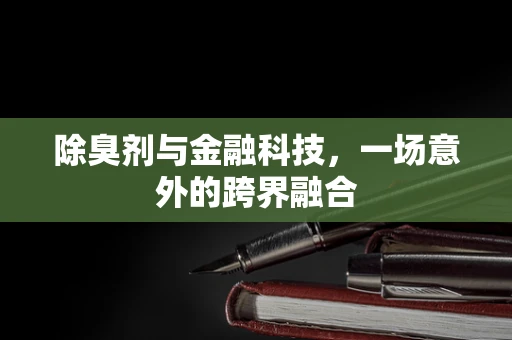 除臭剂与金融科技，一场意外的跨界融合